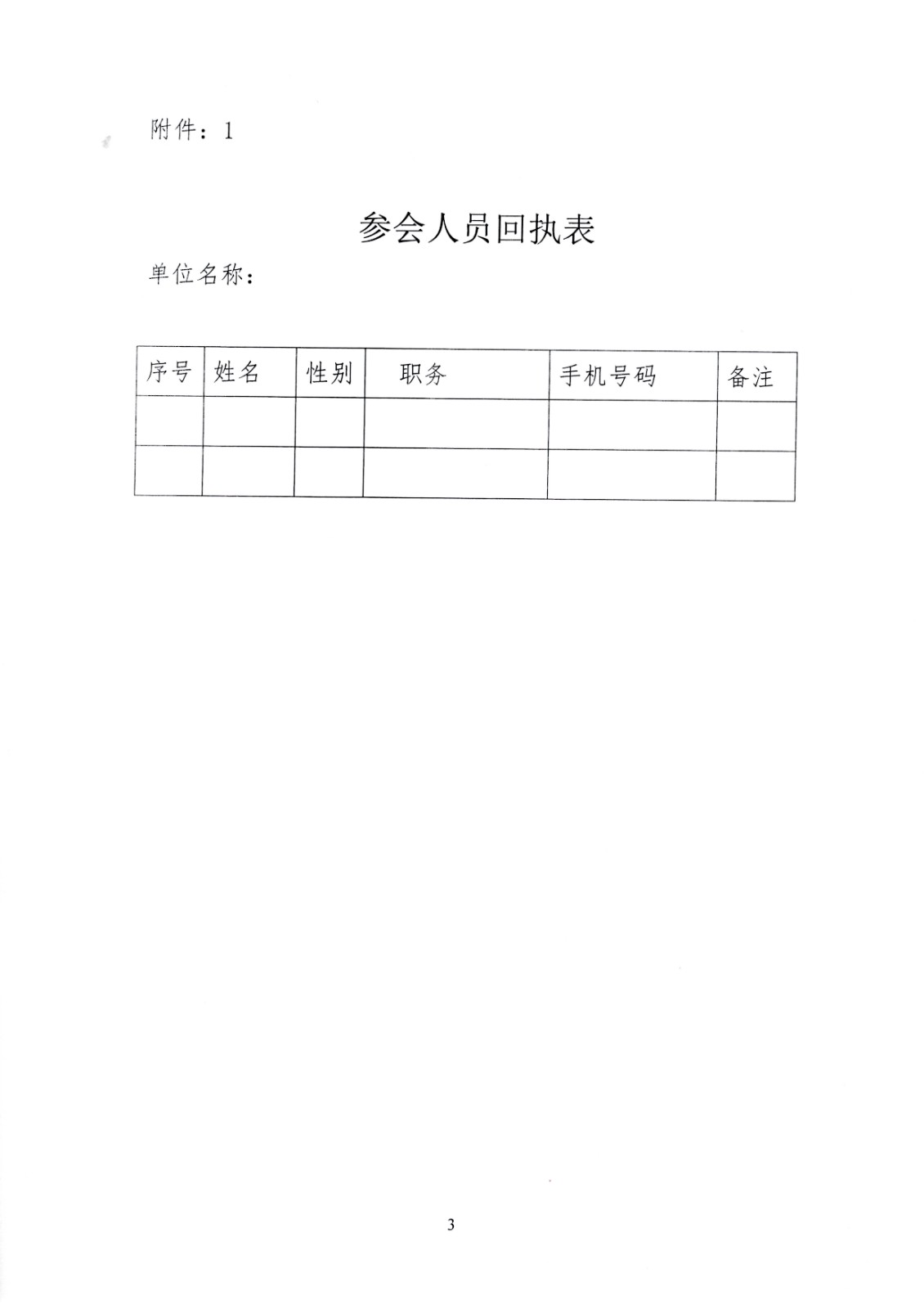 附件：1

参会人员回执表

单位名称：

| 序号 | 姓名 | 性别 | 职务 | 手机号码 | 备注 |
|---|---|---|---|---|---|
| | | | | | |
| | | | | | |

3